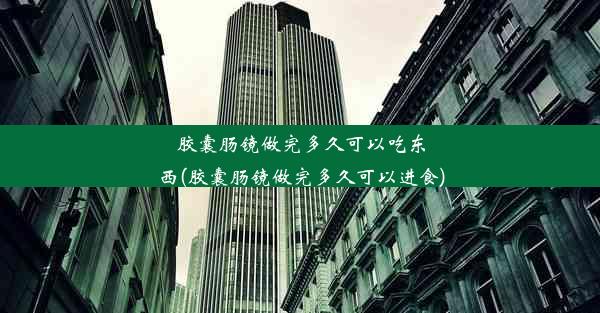 胶囊肠镜做完多久可以吃东西(胶囊肠镜做完多久可以进食)